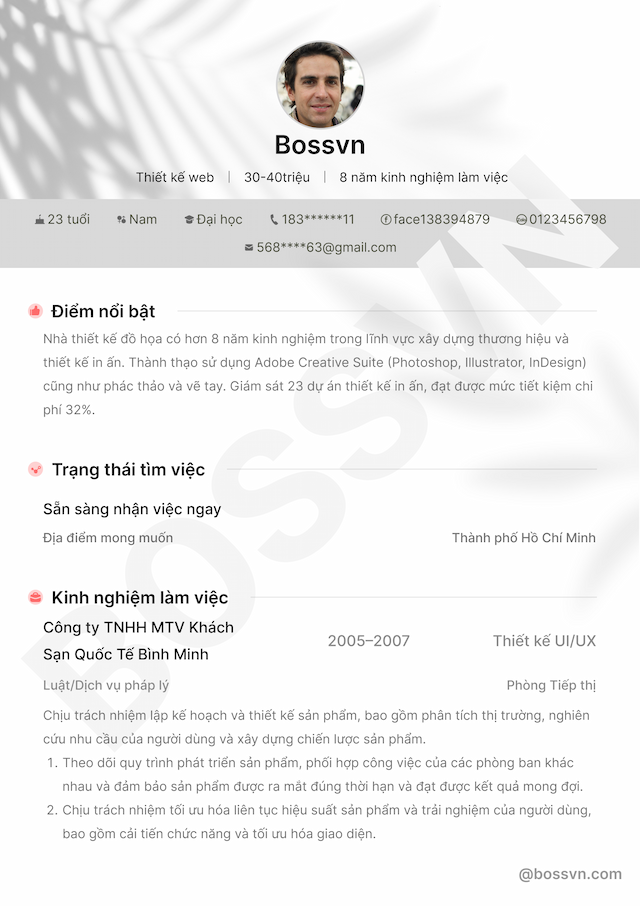 Bossvn

Thiết kế web | 30-40triệu | 8 năm kinh nghiệm làm việc

23 tuổi Nam Đại học 183******11 face138394879 0123456798

568****63@gmail.com

Điểm nổi bật

Nhà thiết kế đồ họa có hơn 8 năm kinh nghiệm trong lĩnh vực xây dựng thương hiệu và thiết kế in ấn. Thành thạo sử dụng Adobe Creative Suite (Photoshop, Illustrator, InDesign) cũng như phác thảo và vẽ tay. Giám sát 23 dự án thiết kế in ấn, đạt được mức tiết kiệm chi phí 32%.

Trạng thái tìm việc

Sẵn sàng nhận việc ngay

Địa điểm mong muốn Thành phố Hồ Chí Minh

Kinh nghiệm làm việc

Công ty TNHH MTV Khách Sạn Quốc Tế Bình Minh 2005–2007 Thiết kế UI/UX

Luật/Dịch vụ pháp lý Phòng Tiếp thị

Chịu trách nhiệm lập kế hoạch và thiết kế sản phẩm, bao gồm phân tích thị trường, nghiên cứu nhu cầu của người dùng và xây dựng chiến lược sản phẩm.

1. Theo dõi quy trình phát triển sản phẩm, phối hợp công việc của các phòng ban khác nhau và đảm bảo sản phẩm được ra mắt đúng thời hạn và đạt được kết quả mong đợi.
2. Chịu trách nhiệm tối ưu hóa liên tục hiệu suất sản phẩm và trải nghiệm của người dùng, bao gồm cải tiến chức năng và tối ưu hóa giao diện.

@bossvn.com

BOSSVN